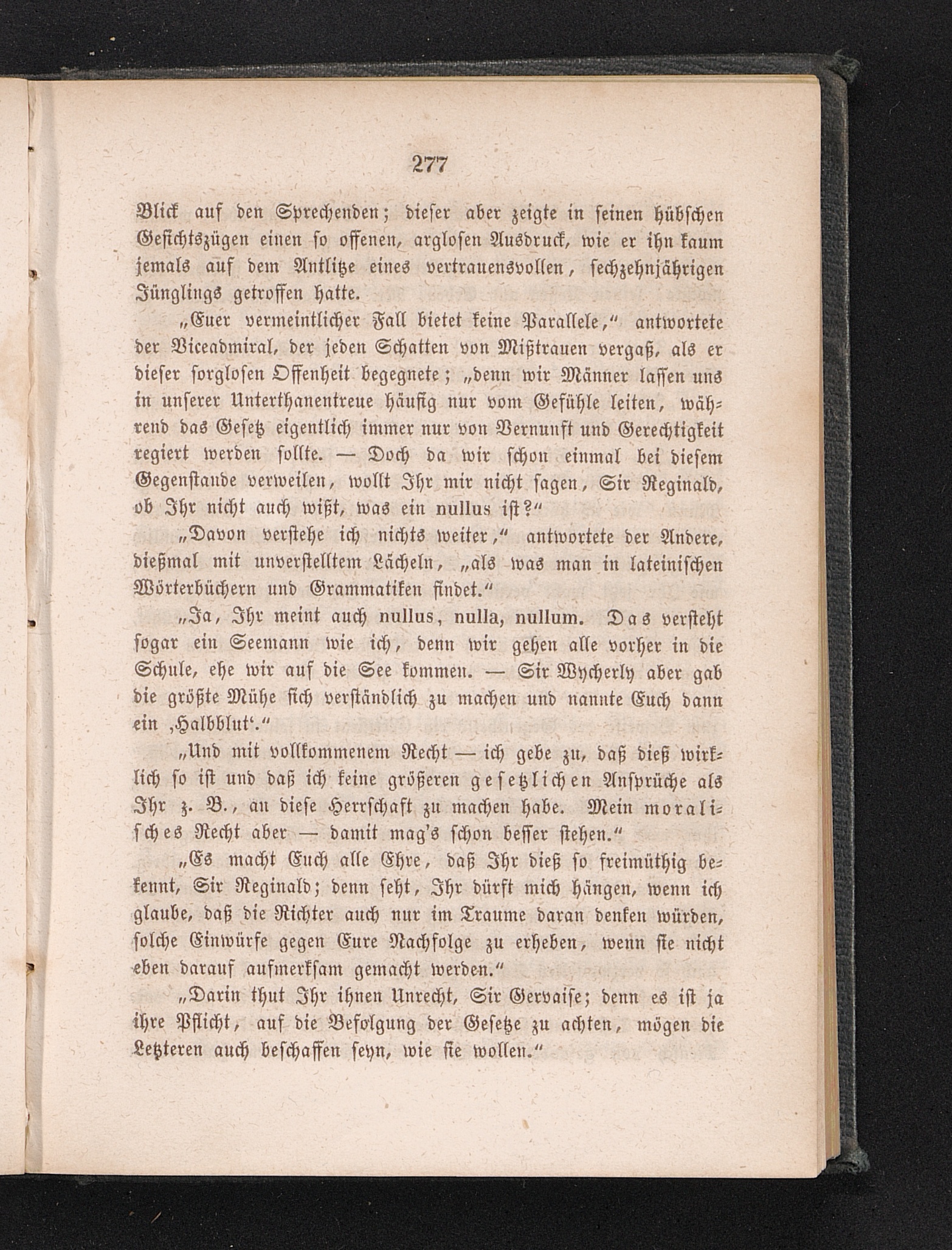 277

Blick auf den Sprechenden; dieser aber zeigte in seinen hübschen Gesichtszügen einen so offenen, arglosen Ausdruck, wie er ihn kaum jemals auf dem Antlitze eines vertrauensvollen, sechzehnjährigen Jünglings getroffen hatte.

„Euer vermeintlicher Fall bietet keine Parallele,“ antwortete der Viceadmiral, der jeden Schatten von Mißtrauen vergaß, als er dieser sorglosen Offenheit begegnete; „denn wir Männer lassen uns in unserer Unterthanentreue häufig nur vom Gefühle leiten, während das Gesetz eigentlich immer nur von Vernunft und Gerechtigkeit regiert werden sollte. — Doch da wir schon einmal bei diesem Gegenstande verweilen, wollt Ihr mir nicht sagen, Sir Reginald, ob Ihr nicht auch wißt, was ein nullus ist?“

„Davon verstehe ich nichts weiter,“ antwortete der Andere, dießmal mit unverstelltem Lächeln, „als was man in lateinischen Wörterbüchern und Grammatiken findet.“

„Ja, Ihr meint auch nullus, nulla, nullum. Das versteht sogar ein Seemann wie ich, denn wir gehen alle vorher in die Schule, ehe wir auf die See kommen. — Sir Wycherly aber gab die größte Mühe sich verständlich zu machen und nannte Euch dann ein ‚Halbblut‘.“

„Und mit vollkommenem Recht — ich gebe zu, daß dieß wirklich so ist und daß ich keine größeren gesetzlichen Ansprüche als Ihr z. B., an diese Herrschaft zu machen habe. Mein moralisches Recht aber — damit mag's schon besser stehen.“

„Es macht Euch alle Ehre, daß Ihr dieß so freimüthig bekennt, Sir Reginald; denn seht, Ihr dürft mich hängen, wenn ich glaube, daß die Richter auch nur im Traume daran denken würden, solche Einwürfe gegen Eure Nachfolge zu erheben, wenn sie nicht eben darauf aufmerksam gemacht werden.“

„Darin thut Ihr ihnen Unrecht, Sir Gervaise; denn es ist ja ihre Pflicht, auf die Befolgung der Gesetze zu achten, mögen die Letzteren auch beschaffen seyn, wie sie wollen.“